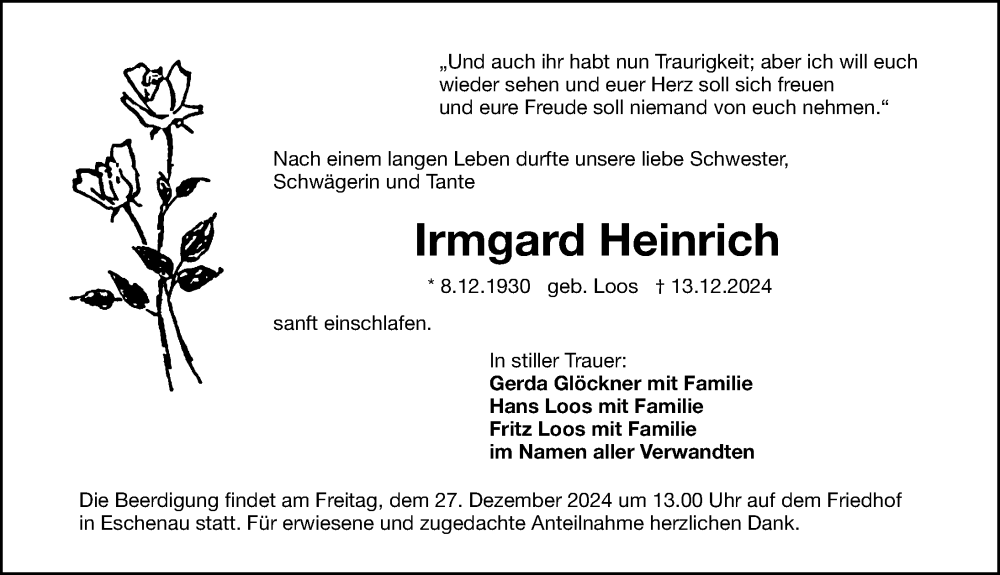 „Und auch ihr habt nun Traurigkeit; aber ich will euch wieder sehen und euer Herz soll sich freuen und eure Freude soll niemand von euch nehmen.“

Nach einem langen Leben durfte unsere liebe Schwester, Schwägerin und Tante

Irmgard Heinrich

* 8.12.1930 geb. Loos † 13.12.2024

sanft einschlafen.

In stiller Trauer:
Gerda Glöckner mit Familie
Hans Loos mit Familie
Fritz Loos mit Familie
im Namen aller Verwandten

Die Beerdigung findet am Freitag, dem 27. Dezember 2024 um 13.00 Uhr auf dem Friedhof in Eschenau statt. Für erwiesene und zugedachte Anteilnahme herzlichen Dank.